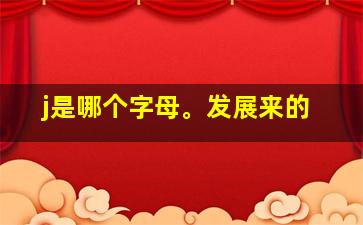 j是哪个字母。发展来的